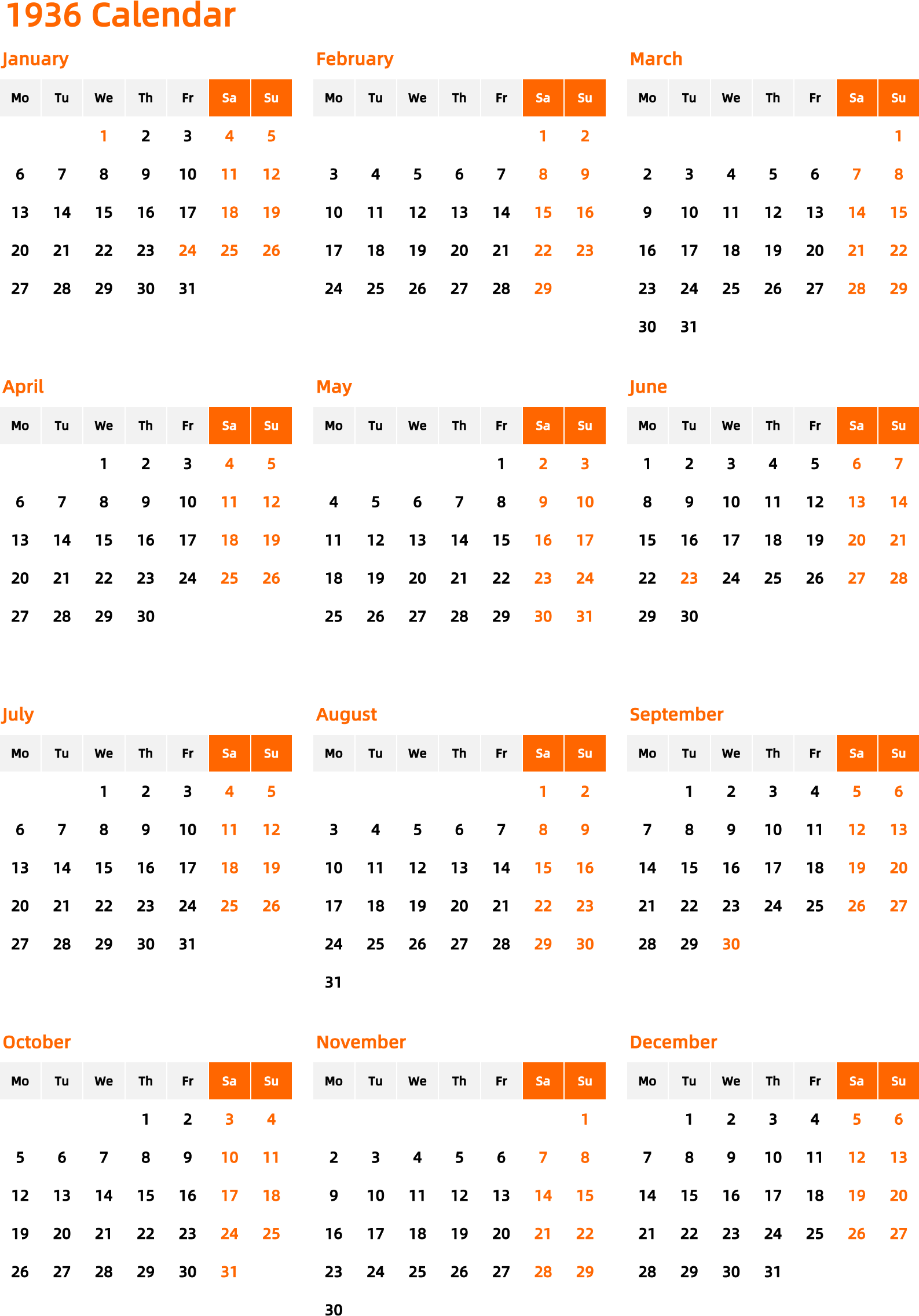 1936 Calendar

January

| Mo | Tu | We | Th | Fr | Sa | Su |
|---|---|---|---|---|---|---|
| | | 1 | 2 | 3 | 4 | 5 |
| 6 | 7 | 8 | 9 | 10 | 11 | 12 |
| 13 | 14 | 15 | 16 | 17 | 18 | 19 |
| 20 | 21 | 22 | 23 | 24 | 25 | 26 |
| 27 | 28 | 29 | 30 | 31 | | |

February

| Mo | Tu | We | Th | Fr | Sa | Su |
|---|---|---|---|---|---|---|
| | | | | | 1 | 2 |
| 3 | 4 | 5 | 6 | 7 | 8 | 9 |
| 10 | 11 | 12 | 13 | 14 | 15 | 16 |
| 17 | 18 | 19 | 20 | 21 | 22 | 23 |
| 24 | 25 | 26 | 27 | 28 | 29 | |

March

| Mo | Tu | We | Th | Fr | Sa | Su |
|---|---|---|---|---|---|---|
| | | | | | | 1 |
| 2 | 3 | 4 | 5 | 6 | 7 | 8 |
| 9 | 10 | 11 | 12 | 13 | 14 | 15 |
| 16 | 17 | 18 | 19 | 20 | 21 | 22 |
| 23 | 24 | 25 | 26 | 27 | 28 | 29 |
| 30 | 31 | | | | | |

April

| Mo | Tu | We | Th | Fr | Sa | Su |
|---|---|---|---|---|---|---|
| | | 1 | 2 | 3 | 4 | 5 |
| 6 | 7 | 8 | 9 | 10 | 11 | 12 |
| 13 | 14 | 15 | 16 | 17 | 18 | 19 |
| 20 | 21 | 22 | 23 | 24 | 25 | 26 |
| 27 | 28 | 29 | 30 | | | |

May

| Mo | Tu | We | Th | Fr | Sa | Su |
|---|---|---|---|---|---|---|
| | | | | 1 | 2 | 3 |
| 4 | 5 | 6 | 7 | 8 | 9 | 10 |
| 11 | 12 | 13 | 14 | 15 | 16 | 17 |
| 18 | 19 | 20 | 21 | 22 | 23 | 24 |
| 25 | 26 | 27 | 28 | 29 | 30 | 31 |

June

| Mo | Tu | We | Th | Fr | Sa | Su |
|---|---|---|---|---|---|---|
| 1 | 2 | 3 | 4 | 5 | 6 | 7 |
| 8 | 9 | 10 | 11 | 12 | 13 | 14 |
| 15 | 16 | 17 | 18 | 19 | 20 | 21 |
| 22 | 23 | 24 | 25 | 26 | 27 | 28 |
| 29 | 30 | | | | | |

July

| Mo | Tu | We | Th | Fr | Sa | Su |
|---|---|---|---|---|---|---|
| | | 1 | 2 | 3 | 4 | 5 |
| 6 | 7 | 8 | 9 | 10 | 11 | 12 |
| 13 | 14 | 15 | 16 | 17 | 18 | 19 |
| 20 | 21 | 22 | 23 | 24 | 25 | 26 |
| 27 | 28 | 29 | 30 | 31 | | |

August

| Mo | Tu | We | Th | Fr | Sa | Su |
|---|---|---|---|---|---|---|
| | | | | | 1 | 2 |
| 3 | 4 | 5 | 6 | 7 | 8 | 9 |
| 10 | 11 | 12 | 13 | 14 | 15 | 16 |
| 17 | 18 | 19 | 20 | 21 | 22 | 23 |
| 24 | 25 | 26 | 27 | 28 | 29 | 30 |
| 31 | | | | | | |

September

| Mo | Tu | We | Th | Fr | Sa | Su |
|---|---|---|---|---|---|---|
| | 1 | 2 | 3 | 4 | 5 | 6 |
| 7 | 8 | 9 | 10 | 11 | 12 | 13 |
| 14 | 15 | 16 | 17 | 18 | 19 | 20 |
| 21 | 22 | 23 | 24 | 25 | 26 | 27 |
| 28 | 29 | 30 | | | | |

October

| Mo | Tu | We | Th | Fr | Sa | Su |
|---|---|---|---|---|---|---|
| | | | 1 | 2 | 3 | 4 |
| 5 | 6 | 7 | 8 | 9 | 10 | 11 |
| 12 | 13 | 14 | 15 | 16 | 17 | 18 |
| 19 | 20 | 21 | 22 | 23 | 24 | 25 |
| 26 | 27 | 28 | 29 | 30 | 31 | |

November

| Mo | Tu | We | Th | Fr | Sa | Su |
|---|---|---|---|---|---|---|
| | | | | | | 1 |
| 2 | 3 | 4 | 5 | 6 | 7 | 8 |
| 9 | 10 | 11 | 12 | 13 | 14 | 15 |
| 16 | 17 | 18 | 19 | 20 | 21 | 22 |
| 23 | 24 | 25 | 26 | 27 | 28 | 29 |
| 30 | | | | | | |

December

| Mo | Tu | We | Th | Fr | Sa | Su |
|---|---|---|---|---|---|---|
| | 1 | 2 | 3 | 4 | 5 | 6 |
| 7 | 8 | 9 | 10 | 11 | 12 | 13 |
| 14 | 15 | 16 | 17 | 18 | 19 | 20 |
| 21 | 22 | 23 | 24 | 25 | 26 | 27 |
| 28 | 29 | 30 | 31 | | | |